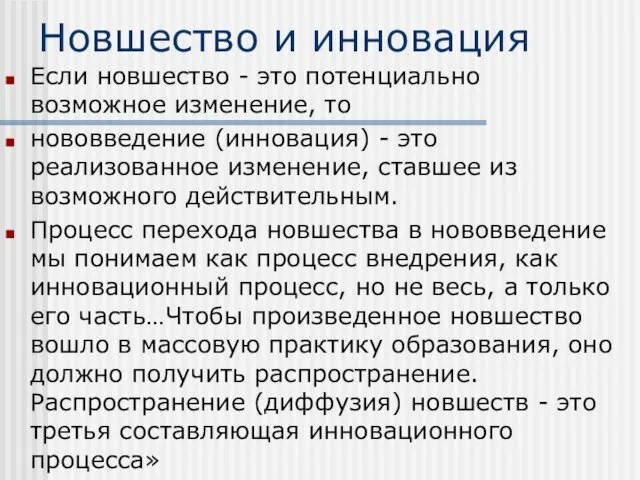 Новшество и инновация

Если новшество - это потенциально возможное изменение, то

нововведение (инновация) - это реализованное изменение, ставшее из возможного действительным.

Процесс перехода новшества в нововведение мы понимаем как процесс внедрения, как инновационный процесс, но не весь, а только его часть…Чтобы произведенное новшество вошло в массовую практику образования, оно должно получить распространение. Распространение (диффузия) новшеств - это третья составляющая инновационного процесса»